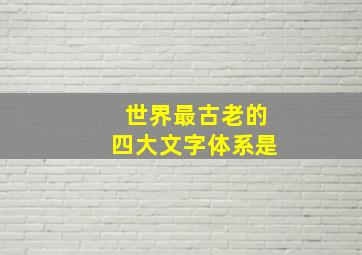 世界最古老的
四大文字体系是